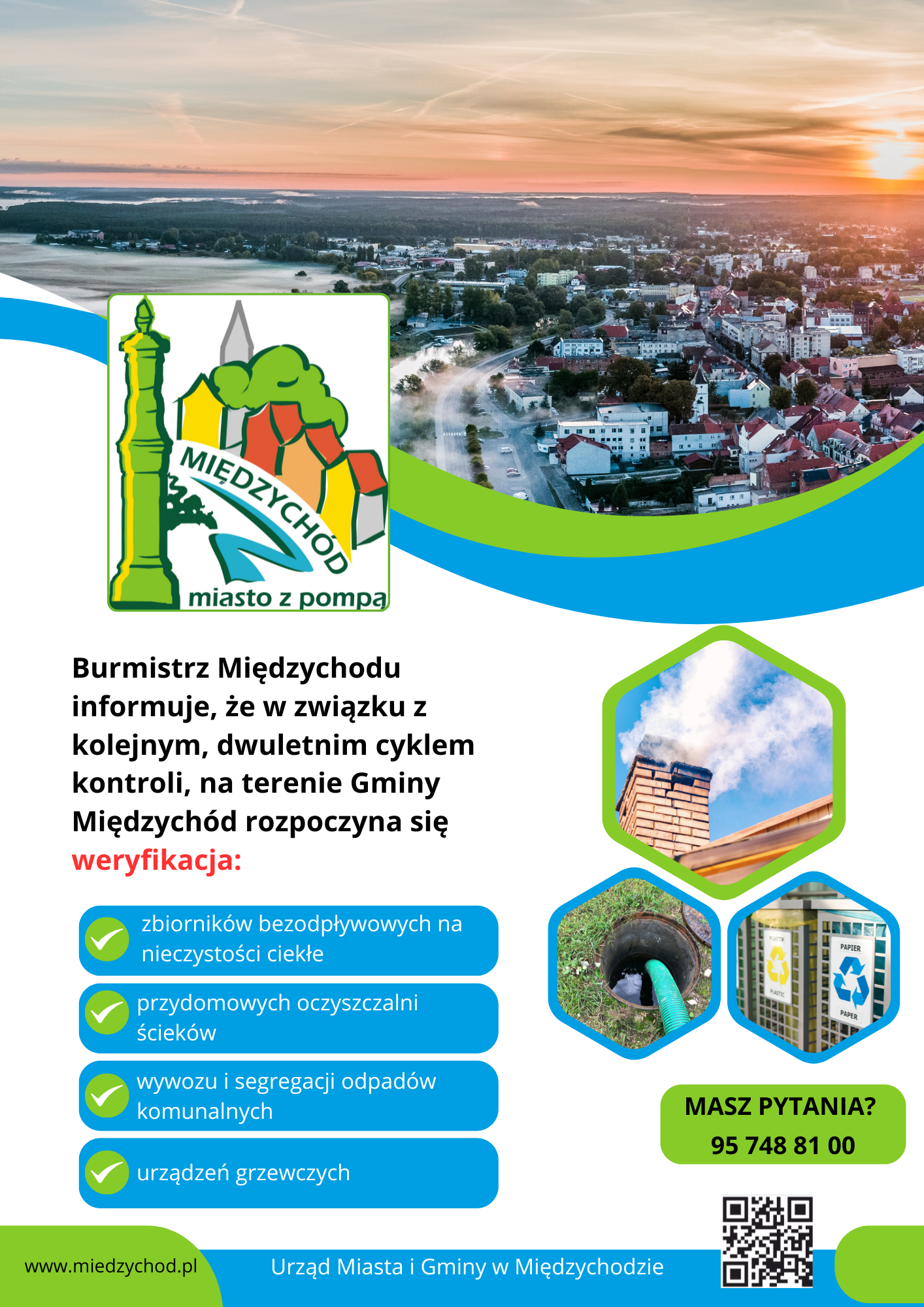 MIĘDZYCHÓD
miasto z pompą

Burmistrz Międzychodu informuje, że w związku z kolejnym, dwuletnim cyklem kontroli, na terenie Gminy Międzychód rozpoczyna się weryfikacja:

zbiorników bezodpływowych na nieczystości ciekłe

przydomowych oczyszczalni ścieków

wywozu i segregacji odpadów komunalnych

urządzeń grzewczych

PLASTIK
PLASTIC
PAPIER
PAPER

MASZ PYTANIA?
95 748 81 00

www.miedzychod.pl
Urząd Miasta i Gminy w Międzychodzie